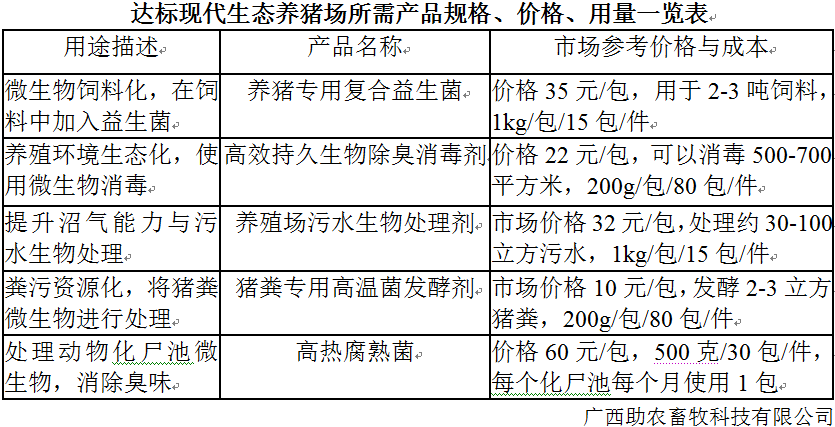 达标现代生态养猪场所需产品规格、价格、用量一览表

| 用途描述 | 产品名称 | 市场参考价格与成本 |
|---|---|---|
| 微生物饲料化，在饲料中加入益生菌 | 养猪专用复合益生菌 | 价格35元/包，用于2-3吨饲料，1kg/包/15包/件 |
| 养殖环境生态化，使用微生物消毒 | 高效持久生物除臭消毒剂 | 价格22元/包，可以消毒500-700平方米，200g/包/80包/件 |
| 提升沼气能力与污水生物处理 | 养殖场污水生物处理剂 | 市场价格32元/包，处理约30-100立方污水，1kg/包/15包/件 |
| 粪污资源化，将猪粪微生物进行处理 | 猪粪专用高温菌发酵剂 | 市场价格10元/包，发酵2-3立方猪粪，200g/包/80包/件 |
| 处理动物化尸池微生物，消除臭味 | 高热腐熟菌 | 价格60元/包，500克/30包/件，每个化尸池每个月使用1包 |

广西助农畜牧科技有限公司